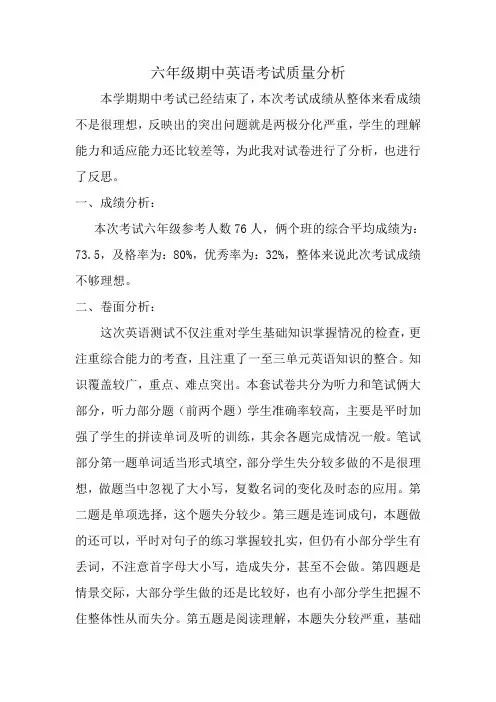 六年级期中英语考试质量分析

本学期期中考试已经结束了，本次考试成绩从整体来看成绩不是很理想，反映出的突出问题就是两极分化严重，学生的理解能力和适应能力还比较差等，为此我对试卷进行了分析，也进行了反思。

一、成绩分析：

本次考试六年级参考人数 76 人，俩个班的综合平均成绩为：73.5，及格率为：80%，优秀率为：32%，整体来说此次考试成绩不够理想。

二、卷面分析：

这次英语测试不仅注重对学生基础知识掌握情况的检查，更注重综合能力的考查，且注重了一至三单元英语知识的整合。知识覆盖较广，重点、难点突出。本套试卷共分为听力和笔试俩大部分，听力部分题（前两个题）学生准确率较高，主要是平时加强了学生的拼读单词及听的训练，其余各题完成情况一般。笔试部分第一题单词适当形式填空，部分学生失分较多做的不是很理想，做题当中忽视了大小写，复数名词的变化及时态的应用。第二题是单项选择，这个题失分较少。第三题是连词成句，本题做的还可以，平时对句子的练习掌握较扎实，但仍有小部分学生有丢词，不注意首字母大小写，造成失分，甚至不会做。第四题是情景交际，大部分学生做的还是比较好，也有小部分学生把握不住整体性从而失分。第五题是阅读理解，本题失分较严重，基础